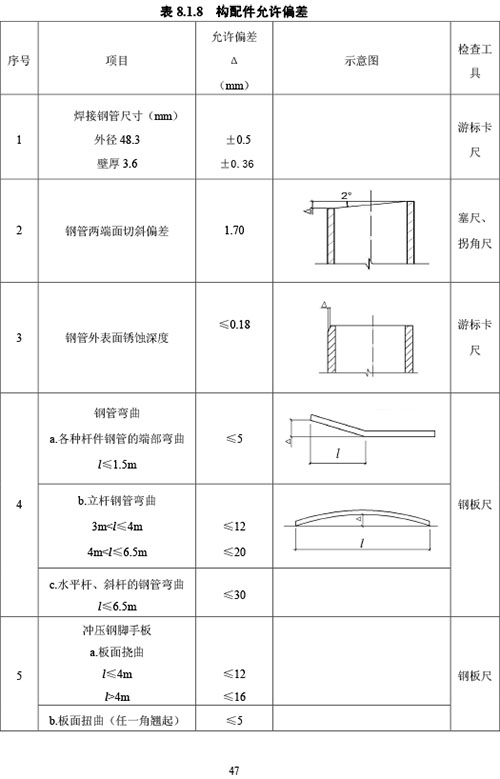 表 8.1.8　构配件允许偏差

| 序号 | 项目 | 允许偏差 Δ （mm） | 示意图 | 检查工具 |
|---|---|---|---|---|
| 1 | 焊接钢管尺寸（mm） 外径 48.3 壁厚 3.6 | ±0.5 ±0.36 | | 游标卡尺 |
| 2 | 钢管两端面切斜偏差 | 1.70 | 2° Δ | 塞尺、拐角尺 |
| 3 | 钢管外表面锈蚀深度 | ≤0.18 | Δ | 游标卡尺 |
| 4 | 钢管弯曲 a.各种杆件钢管的端部弯曲 $l$≤1.5m | ≤5 | Δ $l$ | 钢板尺 |
| | b.立杆钢管弯曲 3m<$l$≤4m 4m<$l$≤6.5m | ≤12 ≤20 | Δ $l$ | |
| | c.水平杆、斜杆的钢管弯曲 $l$≤6.5m | ≤30 | | |
| 5 | 冲压钢脚手板 a.板面挠曲 $l$≤4m $l$>4m | ≤12 ≤16 | | 钢板尺 |
| | b.板面扭曲（任一角翘起） | ≤5 | | |

47